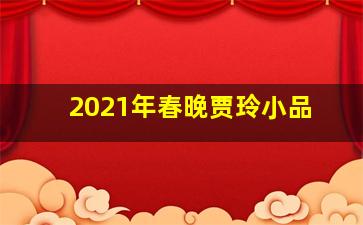 2021年春晚贾玲小品